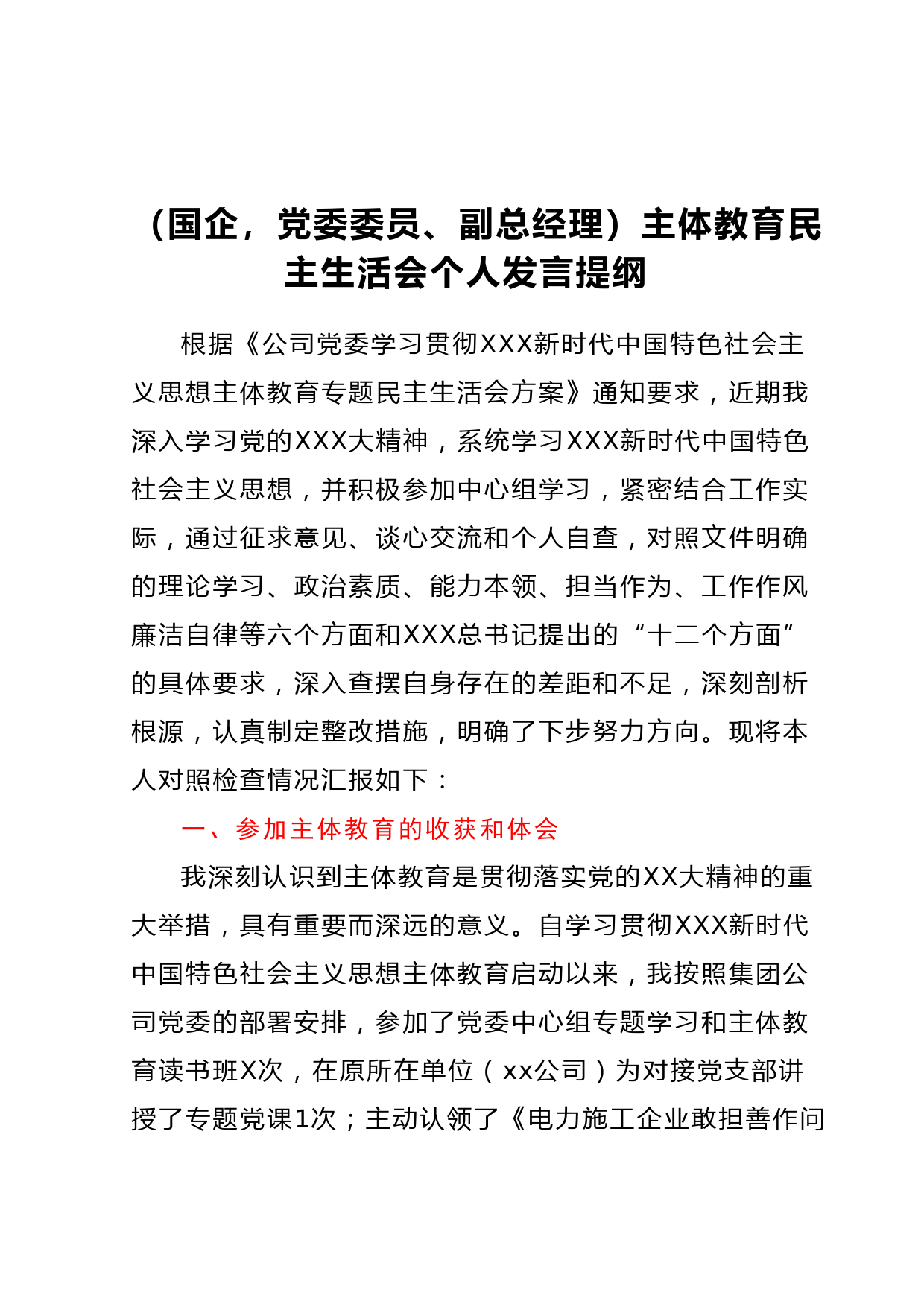 （国企，党委委员、副总经理）主体教育民主生活会个人发言提纲

根据《公司党委学习贯彻XXX新时代中国特色社会主义思想主体教育专题民主生活会方案》通知要求，近期我深入学习党的XXX大精神，系统学习XXX新时代中国特色社会主义思想，并积极参加中心组学习，紧密结合工作实际，通过征求意见、谈心交流和个人自查，对照文件明确的理论学习、政治素质、能力本领、担当作为、工作作风廉洁自律等六个方面和XXX总书记提出的“十二个方面”的具体要求，深入查摆自身存在的差距和不足，深刻剖析根源，认真制定整改措施，明确了下步努力方向。现将本人对照检查情况汇报如下：

一、参加主体教育的收获和体会

我深刻认识到主体教育是贯彻落实党的XX大精神的重大举措，具有重要而深远的意义。自学习贯彻XXX新时代中国特色社会主义思想主体教育启动以来，我按照集团公司党委的部署安排，参加了党委中心组专题学习和主体教育读书班X次，在原所在单位（xx公司）为对接党支部讲授了专题党课1次；主动认领了《电力施工企业敢担善作问